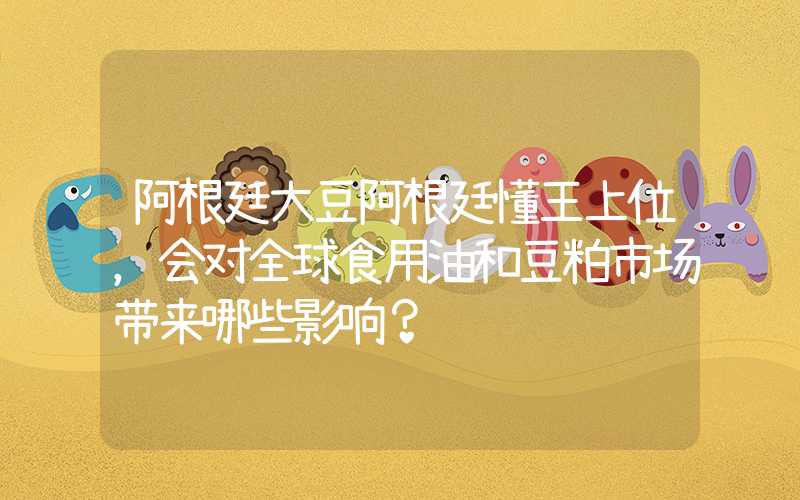 阿根廷大豆阿根廷懂王上位，会对全球食用油和豆粕市场带来哪些影响？